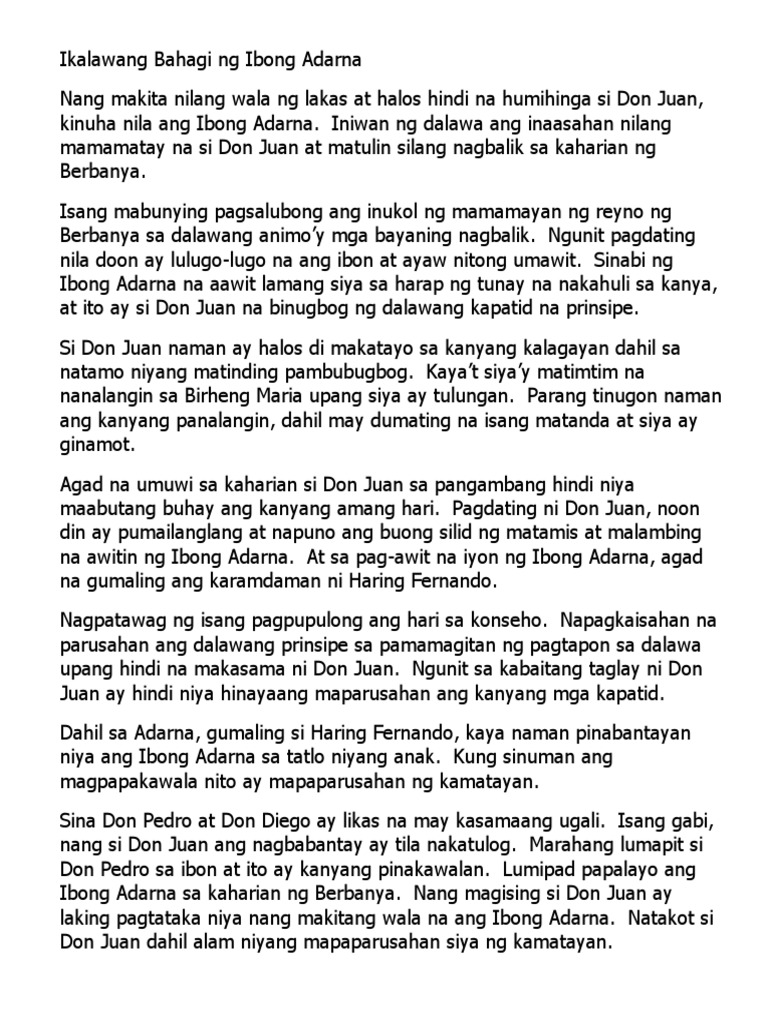 Ikalawang Bahagi ng Ibong Adarna

Nang makita nilang wala ng lakas at halos hindi na humihinga si Don Juan, kinuha nila ang Ibong Adarna. Iniwan ng dalawa ang inaasahan nilang mamamatay na si Don Juan at matulin silang nagbalik sa kaharian ng Berbanya.

Isang mabunying pagsalubong ang inukol ng mamamayan ng reyno ng Berbanya sa dalawang animo'y mga bayaning nagbalik. Ngunit pagdating nila doon ay lulugo-lugo na ang ibon at ayaw nitong umawit. Sinabi ng Ibong Adarna na aawit lamang siya sa harap ng tunay na nakahuli sa kanya, at ito ay si Don Juan na binugbog ng dalawang kapatid na prinsipe.

Si Don Juan naman ay halos di makatayo sa kanyang kalagayan dahil sa natamo niyang matinding pambubugbog. Kaya't siya'y matimtim na nanalangin sa Birheng Maria upang siya ay tulungan. Parang tinugon naman ang kanyang panalangin, dahil may dumating na isang matanda at siya ay ginamot.

Agad na umuwi sa kaharian si Don Juan sa pangambang hindi niya maabutang buhay ang kanyang amang hari. Pagdating ni Don Juan, noon din ay pumailanglang at napuno ang buong silid ng matamis at malambing na awitin ng Ibong Adarna. At sa pag-awit na iyon ng Ibong Adarna, agad na gumaling ang karamdaman ni Haring Fernando.

Nagpatawag ng isang pagpupulong ang hari sa konseho. Napagkaisahan na parusahan ang dalawang prinsipe sa pamamagitan ng pagtapon sa dalawa upang hindi na makasama ni Don Juan. Ngunit sa kabaitang taglay ni Don Juan ay hindi niya hinayaang maparusahan ang kanyang mga kapatid.

Dahil sa Adarna, gumaling si Haring Fernando, kaya naman pinabantayan niya ang Ibong Adarna sa tatlo niyang anak. Kung sinuman ang magpapakawala nito ay mapaparusahan ng kamatayan.

Sina Don Pedro at Don Diego ay likas na may kasamaang ugali. Isang gabi, nang si Don Juan ang nagbabantay ay tila nakatulog. Marahang lumapit si Don Pedro sa ibon at ito ay kanyang pinakawalan. Lumipad papalayo ang Ibong Adarna sa kaharian ng Berbanya. Nang magising si Don Juan ay laking pagtataka niya nang makitang wala na ang Ibong Adarna. Natakot si Don Juan dahil alam niyang mapaparusahan siya ng kamatayan.